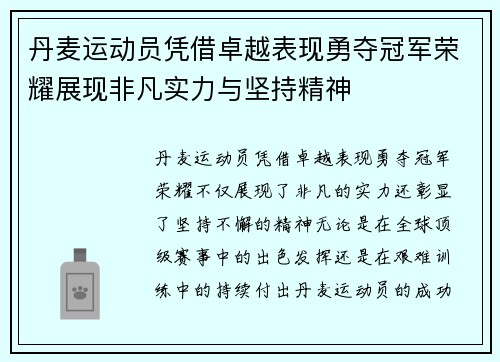 丹麦运动员凭借卓越表现勇夺冠军荣耀展现非凡实力与坚持精神

丹麦运动员凭借卓越表现勇夺冠军荣耀不仅展现了非凡的实力还彰显了坚持不懈的精神无论是在全球顶级赛事中的出色发挥还是在艰难训练中的持续付出丹麦运动员的成功